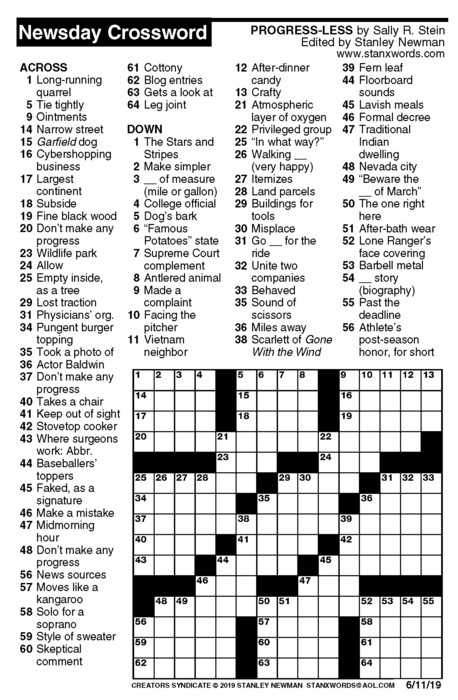 Newsday Crossword

PROGRESS-LESS by Sally R. Stein
Edited by Stanley Newman
www.stanxwords.com

ACROSS
1 Long-running quarrel
5 Tie tightly
9 Ointments
14 Narrow street
15 Garfield dog
16 Cybershopping business
17 Largest continent
18 Subside
19 Fine black wood
20 Don't make any progress
23 Wildlife park
24 Allow
25 Empty inside, as a tree
29 Lost traction
31 Physicians' org.
34 Pungent burger topping
35 Took a photo of
36 Actor Baldwin
37 Don't make any progress
40 Takes a chair
41 Keep out of sight
42 Stovetop cooker
43 Where surgeons work: Abbr.
44 Baseballers' toppers
45 Faked, as a signature
46 Make a mistake
47 Midmorning hour
48 Don't make any progress
56 News sources
57 Moves like a kangaroo
58 Solo for a soprano
59 Style of sweater
60 Skeptical comment
61 Cottony
62 Blog entries
63 Gets a look at
64 Leg joint

DOWN
1 The Stars and Stripes
2 Make simpler
3 __ of measure (mile or gallon)
4 College official
5 Dog's bark
6 "Famous Potatoes" state
7 Supreme Court complement
8 Antlered animal
9 Made a complaint
10 Facing the pitcher
11 Vietnam neighbor
12 After-dinner candy
13 Crafty
21 Atmospheric layer of oxygen
22 Privileged group
25 "In what way?"
26 Walking __ (very happy)
27 Itemizes
28 Land parcels
29 Buildings for tools
30 Misplace
31 Go __ for the ride
32 Unite two companies
33 Behaved
35 Sound of scissors
36 Miles away
38 Scarlett of Gone With the Wind
39 Fern leaf
44 Floorboard sounds
45 Lavish meals
46 Formal decree
47 Traditional Indian dwelling
48 Nevada city
49 "Beware the __ of March"
50 The one right here
51 After-bath wear
52 Lone Ranger's face covering
53 Barbell metal
54 __ story (biography)
55 Past the deadline
56 Athlete's post-season honor, for short

1 2 3 4 5 6 7 8 9 10 11 12 13 14 15 16 17 18 19 20 21 22 23 24 25 26 27 28 29 30 31 32 33 34 35 36 37 38 39 40 41 42 43 44 45 46 47 48 49 50 51 52 53 54 55 56 57 58 59 60 61 62 63 64

CREATORS SYNDICATE © 2019 STANLEY NEWMAN STANXWORDS@AOL.COM 6/11/19